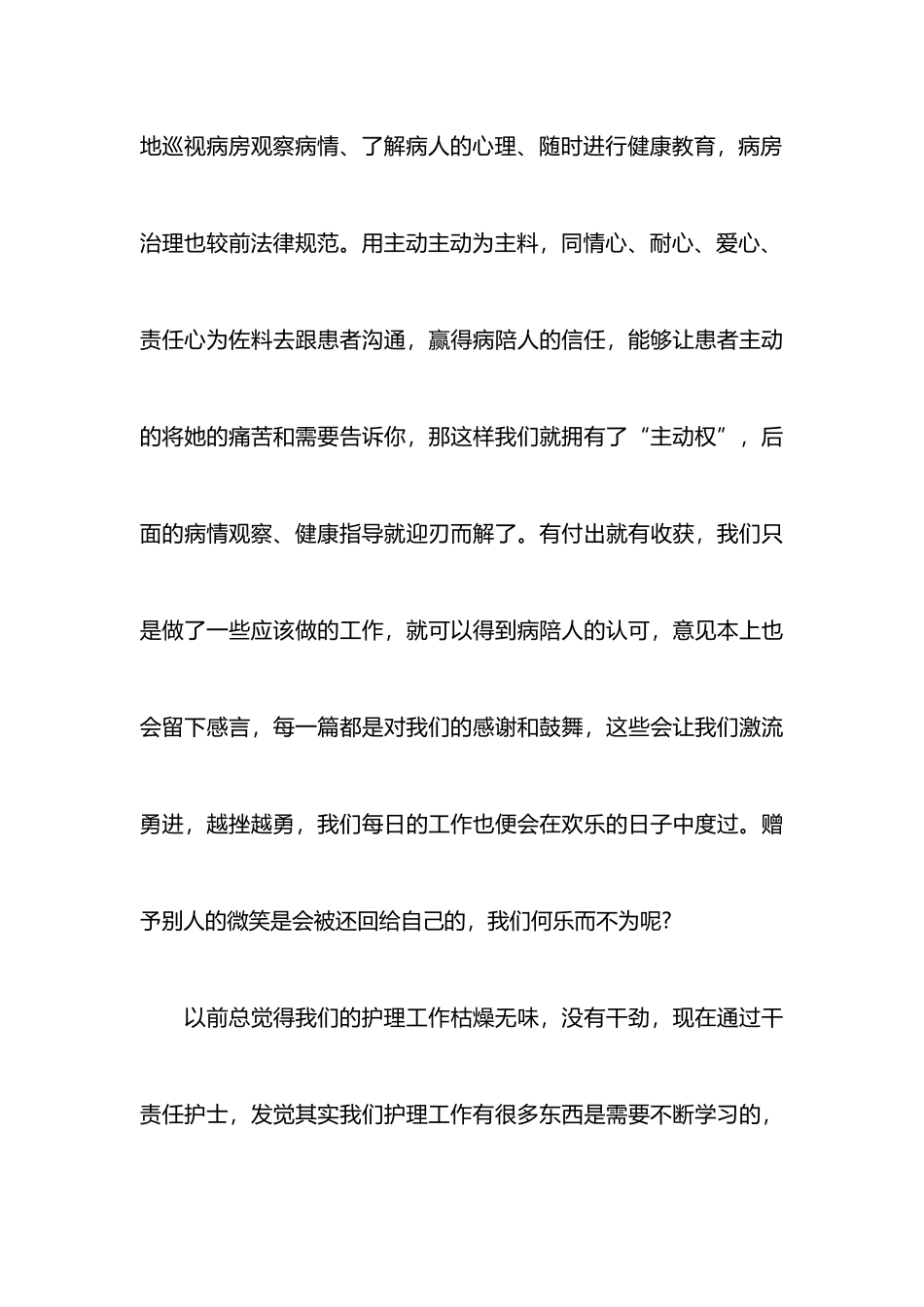 地巡视病房观察病情、了解病人的心理、随时进行健康教育，病房治理也较前法律规范。用主动主动为主料，同情心、耐心、爱心、责任心为佐料去跟患者沟通，赢得病陪人的信任，能够让患者主动的将她的痛苦和需要告诉你，那这样我们就拥有了“主动权”，后面的病情观察、健康指导就迎刃而解了。有付出就有收获，我们只是做了一些应该做的工作，就可以得到病陪人的认可，意见本上也会留下感言，每一篇都是对我们的感谢和鼓舞，这些会让我们激流勇进，越挫越勇，我们每日的工作也便会在欢乐的日子中度过。赠予别人的微笑是会被还回给自己的，我们何乐而不为呢?

以前总觉得我们的护理工作枯燥无味，没有干劲，现在通过干责任护士，发觉其实我们护理工作有很多东西是需要不断学习的，